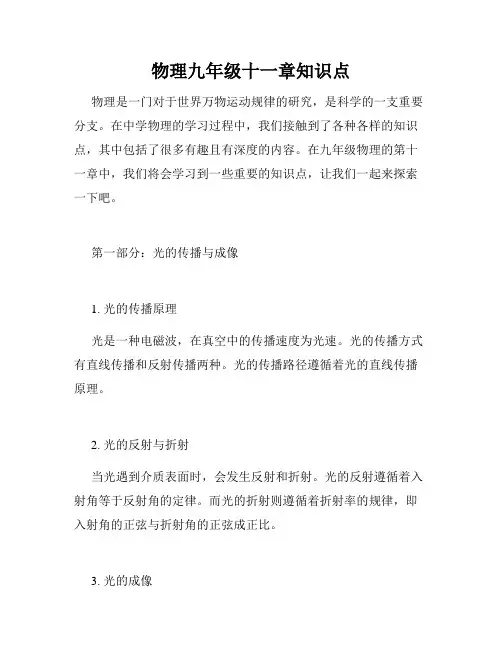 物理九年级十一章知识点

物理是一门对于世界万物运动规律的研究，是科学的一支重要分支。在中学物理的学习过程中，我们接触到了各种各样的知识点，其中包括了很多有趣且有深度的内容。在九年级物理的第十一章中，我们将会学习到一些重要的知识点，让我们一起来探索一下吧。

第一部分：光的传播与成像

1. 光的传播原理

光是一种电磁波，在真空中的传播速度为光速。光的传播方式有直线传播和反射传播两种。光的传播路径遵循着光的直线传播原理。

2. 光的反射与折射

当光遇到介质表面时，会发生反射和折射。光的反射遵循着入射角等于反射角的定律。而光的折射则遵循着折射率的规律，即入射角的正弦与折射角的正弦成正比。

3. 光的成像